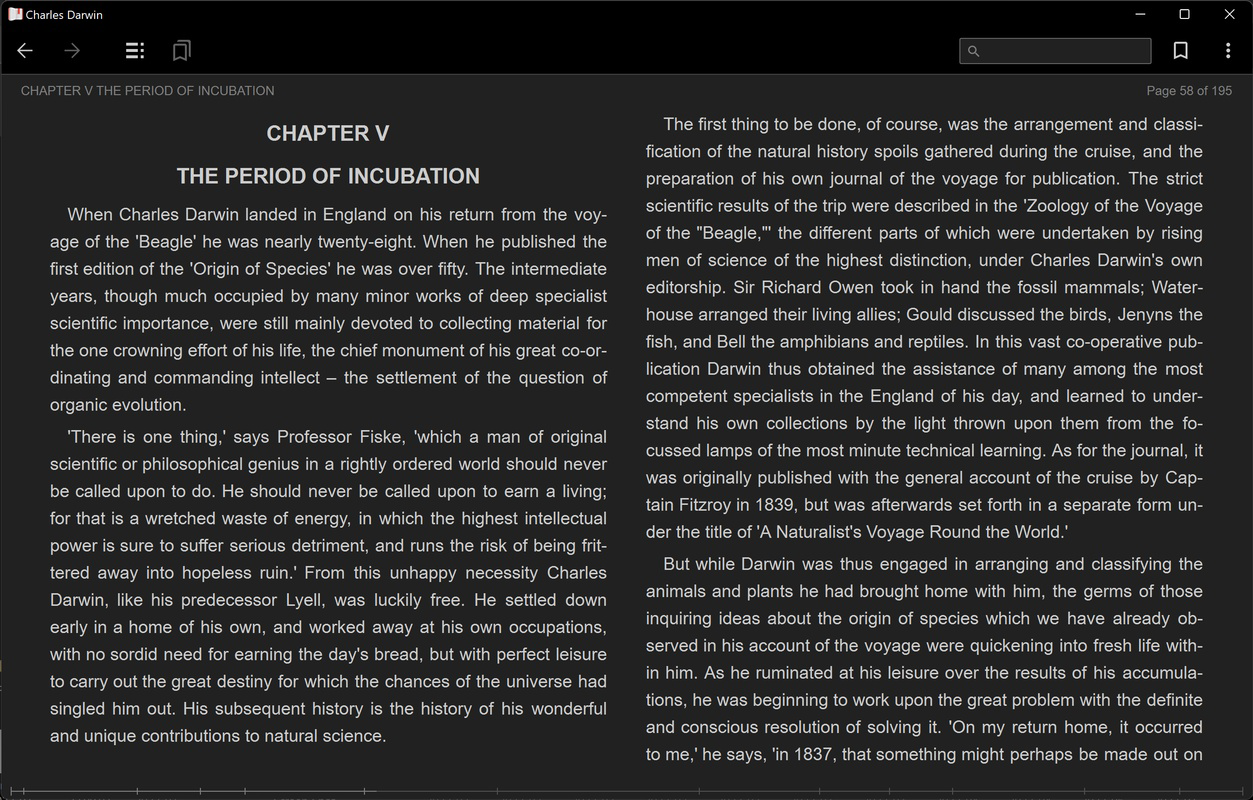 Charles Darwin

CHAPTER V THE PERIOD OF INCUBATION

Page 58 of 195

CHAPTER V

THE PERIOD OF INCUBATION

When Charles Darwin landed in England on his return from the voyage of the 'Beagle' he was nearly twenty-eight. When he published the first edition of the 'Origin of Species' he was over fifty. The intermediate years, though much occupied by many minor works of deep specialist scientific importance, were still mainly devoted to collecting material for the one crowning effort of his life, the chief monument of his great co-ordinating and commanding intellect – the settlement of the question of organic evolution.

'There is one thing,' says Professor Fiske, 'which a man of original scientific or philosophical genius in a rightly ordered world should never be called upon to do. He should never be called upon to earn a living; for that is a wretched waste of energy, in which the highest intellectual power is sure to suffer serious detriment, and runs the risk of being frittered away into hopeless ruin.' From this unhappy necessity Charles Darwin, like his predecessor Lyell, was luckily free. He settled down early in a home of his own, and worked away at his own occupations, with no sordid need for earning the day's bread, but with perfect leisure to carry out the great destiny for which the chances of the universe had singled him out. His subsequent history is the history of his wonderful and unique contributions to natural science.

The first thing to be done, of course, was the arrangement and classification of the natural history spoils gathered during the cruise, and the preparation of his own journal of the voyage for publication. The strict scientific results of the trip were described in the 'Zoology of the Voyage of the "Beagle,"' the different parts of which were undertaken by rising men of science of the highest distinction, under Charles Darwin's own editorship. Sir Richard Owen took in hand the fossil mammals; Waterhouse arranged their living allies; Gould discussed the birds, Jenyns the fish, and Bell the amphibians and reptiles. In this vast co-operative publication Darwin thus obtained the assistance of many among the most competent specialists in the England of his day, and learned to understand his own collections by the light thrown upon them from the focussed lamps of the most minute technical learning. As for the journal, it was originally published with the general account of the cruise by Captain Fitzroy in 1839, but was afterwards set forth in a separate form under the title of 'A Naturalist's Voyage Round the World.'

But while Darwin was thus engaged in arranging and classifying the animals and plants he had brought home with him, the germs of those inquiring ideas about the origin of species which we have already observed in his account of the voyage were quickening into fresh life within him. As he ruminated at his leisure over the results of his accumulations, he was beginning to work upon the great problem with the definite and conscious resolution of solving it. 'On my return home, it occurred to me,' he says, 'in 1837, that something might perhaps be made out on